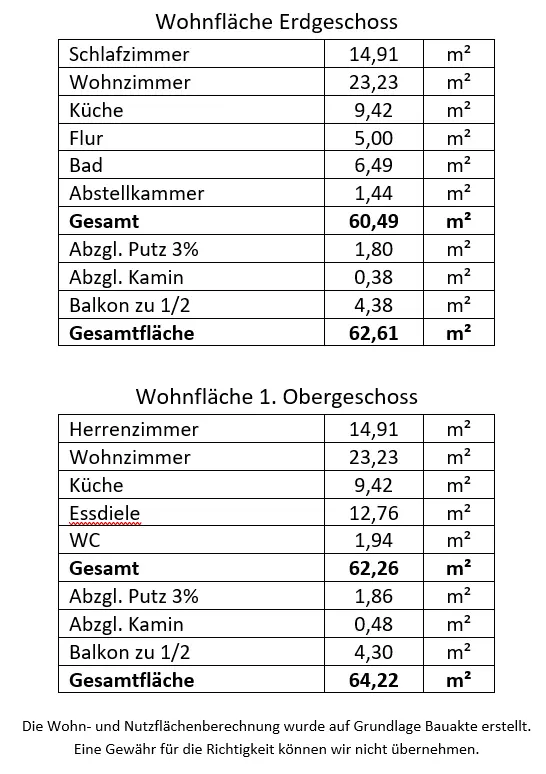 Wohnfläche Erdgeschoss

| Schlafzimmer | 14,91 | m² |
|---|---|---|
| Wohnzimmer | 23,23 | m² |
| Küche | 9,42 | m² |
| Flur | 5,00 | m² |
| Bad | 6,49 | m² |
| Abstellkammer | 1,44 | m² |
| **Gesamt** | **60,49** | **m²** |
| Abzgl. Putz 3% | 1,80 | m² |
| Abzgl. Kamin | 0,38 | m² |
| Balkon zu 1/2 | 4,38 | m² |
| **Gesamtfläche** | **62,61** | **m²** |

Wohnfläche 1. Obergeschoss

| Herrenzimmer | 14,91 | m² |
|---|---|---|
| Wohnzimmer | 23,23 | m² |
| Küche | 9,42 | m² |
| Essdiele | 12,76 | m² |
| WC | 1,94 | m² |
| **Gesamt** | **62,26** | **m²** |
| Abzgl. Putz 3% | 1,86 | m² |
| Abzgl. Kamin | 0,48 | m² |
| Balkon zu 1/2 | 4,30 | m² |
| **Gesamtfläche** | **64,22** | **m²** |

Die Wohn- und Nutzflächenberechnung wurde auf Grundlage Bauakte erstellt. Eine Gewähr für die Richtigkeit können wir nicht übernehmen.